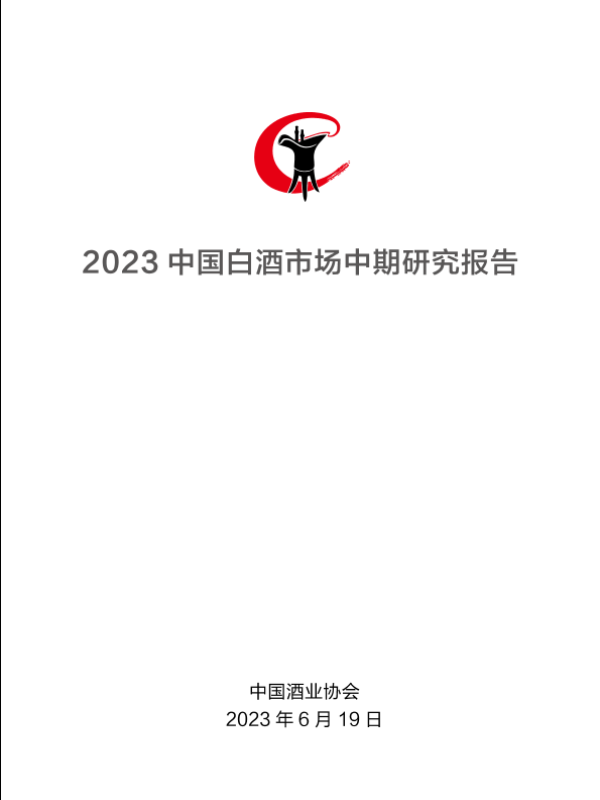 2023中国白酒市场中期研究报告

中国酒业协会
2023年6月19日